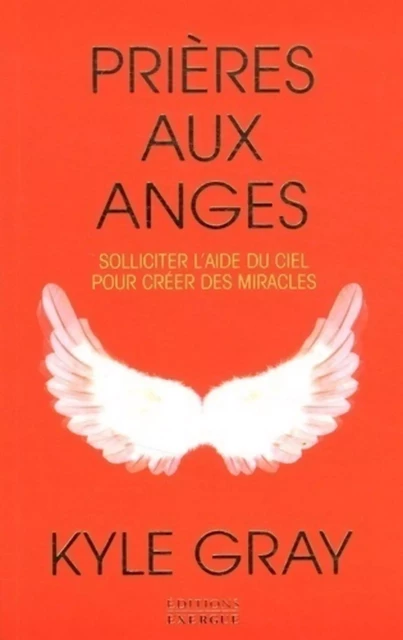 PRIÈRES AUX ANGES

SOLLICITER L'AIDE DU CIEL POUR CRÉER DES MIRACLES

KYLE GRAY

EDITIONS EXERGUE